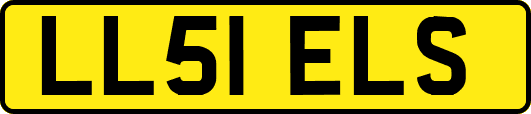 LL51 ELS